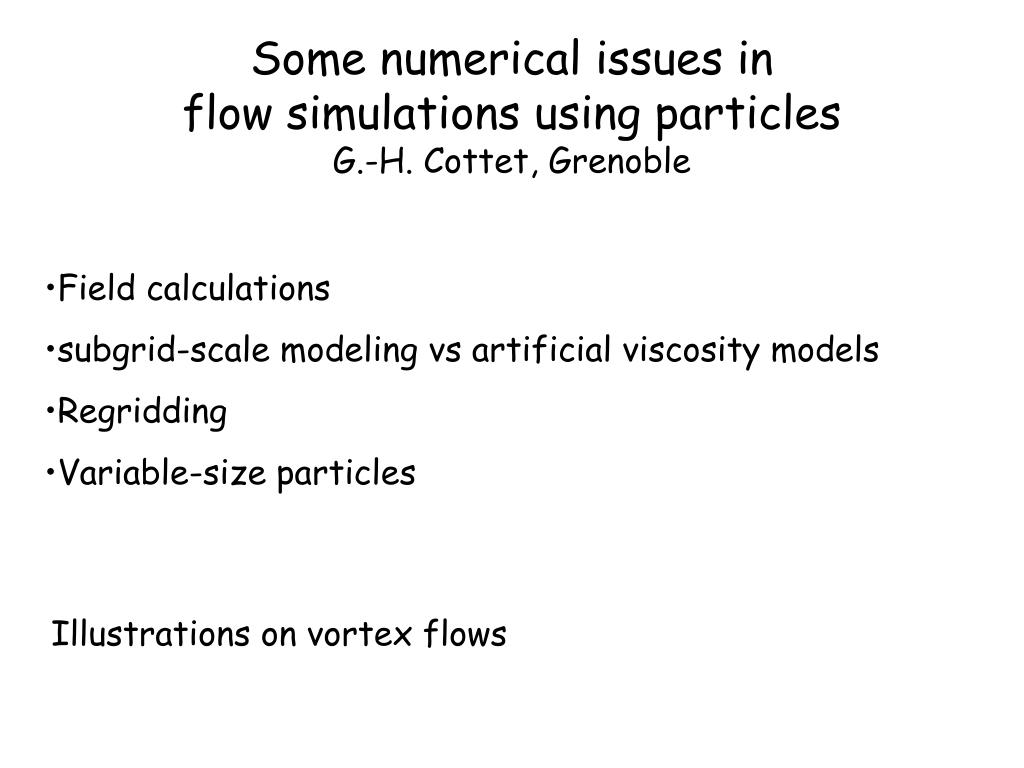 Some numerical issues in
flow simulations using particles
G.-H. Cottet, Grenoble

•Field calculations
•subgrid-scale modeling vs artificial viscosity models
•Regridding
•Variable-size particles

Illustrations on vortex flows